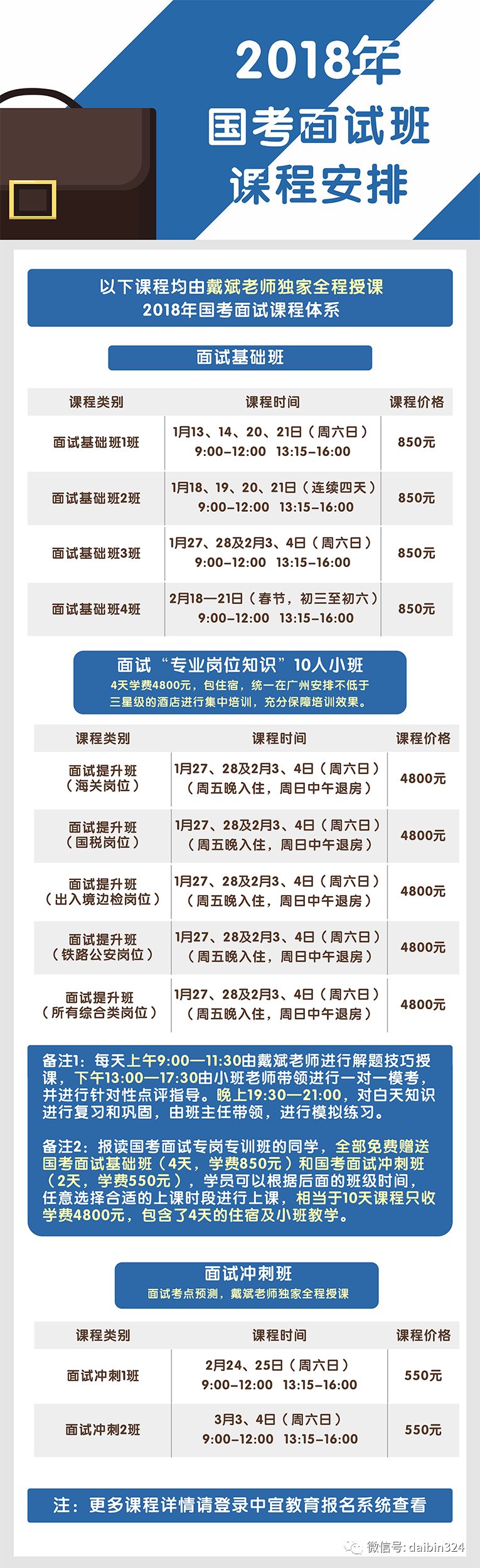 2018年
国考面试班
课程安排

以下课程均由戴斌老师独家全程授课
2018年国考面试课程体系

面试基础班

| 课程类别 | 课程时间 | 课程价格 |
|---|---|---|
| 面试基础班1班 | 1月13、14、20、21日（周六日）9:00-12:00 13:15-16:00 | 850元 |
| 面试基础班2班 | 1月18、19、20、21日（连续四天）9:00-12:00 13:15-16:00 | 850元 |
| 面试基础班3班 | 1月27、28及2月3、4日（周六日）9:00-12:00 13:15-16:00 | 850元 |
| 面试基础班4班 | 2月18—21日（春节，初三至初六）9:00-12:00 13:15-16:00 | 850元 |

面试“专业岗位知识”10人小班
4天学费4800元，包住宿，统一在广州安排不低于三星级的酒店进行集中培训，充分保障培训效果。

| 课程类别 | 课程时间 | 课程价格 |
|---|---|---|
| 面试提升班（海关岗位） | 1月27、28及2月3、4日（周六日）（周五晚入住，周日中午退房） | 4800元 |
| 面试提升班（国税岗位） | 1月27、28及2月3、4日（周六日）（周五晚入住，周日中午退房） | 4800元 |
| 面试提升班（出入境边检岗位） | 1月27、28及2月3、4日（周六日）（周五晚入住，周日中午退房） | 4800元 |
| 面试提升班（铁路公安岗位） | 1月27、28及2月3、4日（周六日）（周五晚入住，周日中午退房） | 4800元 |
| 面试提升班（所有综合类岗位） | 1月27、28及2月3、4日（周六日）（周五晚入住，周日中午退房） | 4800元 |

备注1：每天上午9:00—11:30由戴斌老师进行解题技巧授课，下午13:00—17:30由小班老师带领进行一对一模考，并进行针对性点评指导。晚上19:30—21:00，对白天知识进行复习和巩固，由班主任带领，进行模拟练习。

备注2：报读国考面试专岗专训班的同学，全部免费赠送国考面试基础班（4天，学费850元）和国考面试冲刺班（2天，学费550元），学员可以根据后面的班级时间，任意选择合适的上课时段进行上课，相当于10天课程只收学费4800元，包含了4天的住宿及小班教学。

面试冲刺班
面试考点预测，戴斌老师独家全程授课

| 课程类别 | 课程时间 | 课程价格 |
|---|---|---|
| 面试冲刺1班 | 2月24、25日（周六日）9:00-12:00 13:15-16:00 | 550元 |
| 面试冲刺2班 | 3月3、4日（周六日）9:00-12:00 13:15-16:00 | 550元 |

注：更多课程详情请登录中宜教育报名系统查看

微信号: daibin324